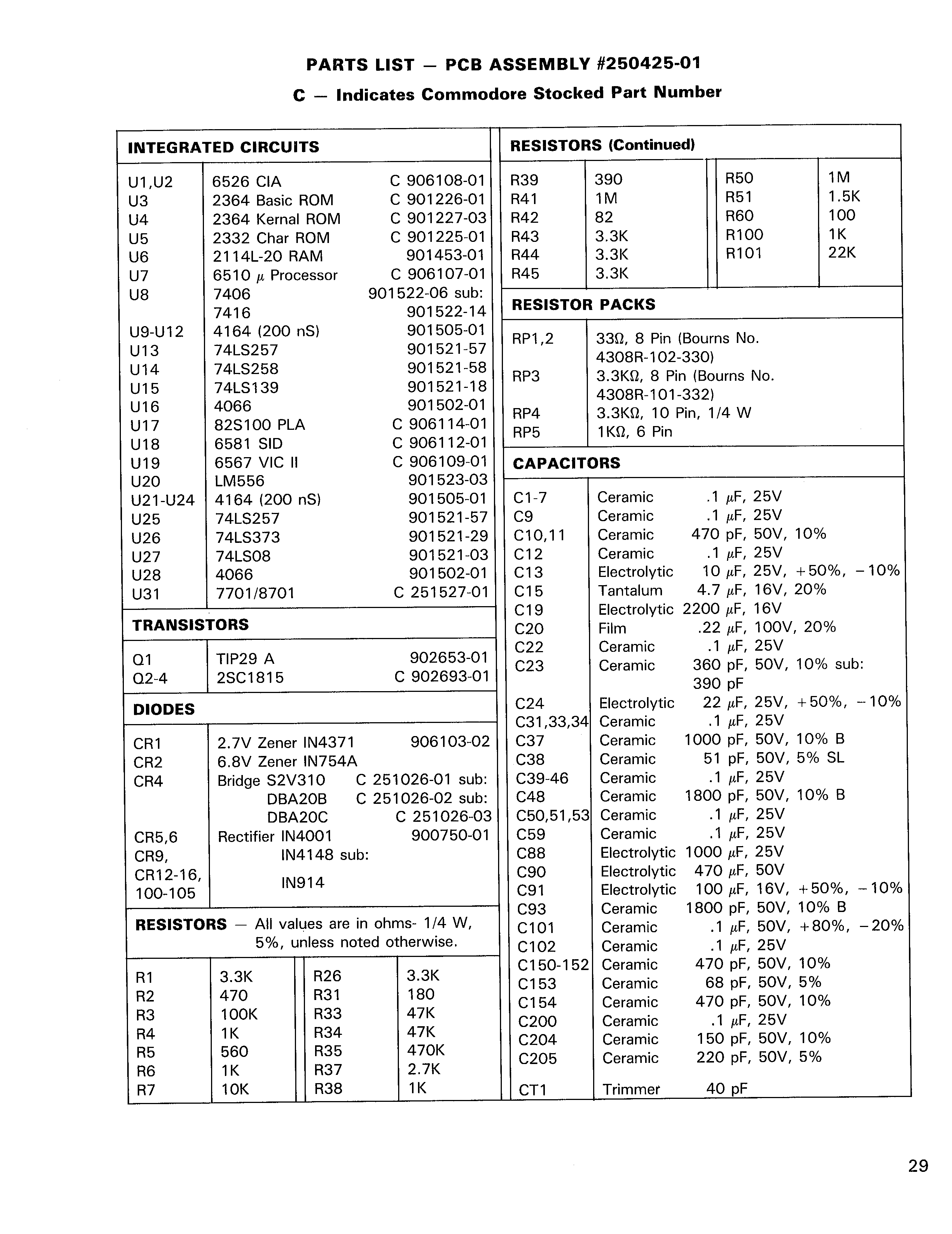 PARTS LIST — PCB ASSEMBLY #250425-01

C — Indicates Commodore Stocked Part Number

INTEGRATED CIRCUITS

| | | |
|---|---|---|
| U1,U2 | 6526 CIA | C 906108-01 |
| U3 | 2364 Basic ROM | C 901226-01 |
| U4 | 2364 Kernal ROM | C 901227-03 |
| U5 | 2332 Char ROM | C 901225-01 |
| U6 | 2114L-20 RAM | 901453-01 |
| U7 | 6510 $\mu$ Processor | C 906107-01 |
| U8 | 7406 | 901522-06 sub: |
| | 7416 | 901522-14 |
| U9-U12 | 4164 (200 nS) | 901505-01 |
| U13 | 74LS257 | 901521-57 |
| U14 | 74LS258 | 901521-58 |
| U15 | 74LS139 | 901521-18 |
| U16 | 4066 | 901502-01 |
| U17 | 82S100 PLA | C 906114-01 |
| U18 | 6581 SID | C 906112-01 |
| U19 | 6567 VIC II | C 906109-01 |
| U20 | LM556 | 901523-03 |
| U21-U24 | 4164 (200 nS) | 901505-01 |
| U25 | 74LS257 | 901521-57 |
| U26 | 74LS373 | 901521-29 |
| U27 | 74LS08 | 901521-03 |
| U28 | 4066 | 901502-01 |
| U31 | 7701/8701 | C 251527-01 |

TRANSISTORS

| | | |
|---|---|---|
| Q1 | TIP29 A | 902653-01 |
| Q2-4 | 2SC1815 | C 902693-01 |

DIODES

| | | |
|---|---|---|
| CR1 | 2.7V Zener IN4371 | 906103-02 |
| CR2 | 6.8V Zener IN754A | |
| CR4 | Bridge S2V310 | C 251026-01 sub: |
| | DBA20B | C 251026-02 sub: |
| | DBA20C | C 251026-03 |
| CR5,6 | Rectifier IN4001 | 900750-01 |
| CR9, CR12-16, 100-105 | IN4148 sub: IN914 | |

RESISTORS — All values are in ohms- 1/4 W, 5%, unless noted otherwise.

| | | | |
|---|---|---|---|
| R1 | 3.3K | R26 | 3.3K |
| R2 | 470 | R31 | 180 |
| R3 | 100K | R33 | 47K |
| R4 | 1K | R34 | 47K |
| R5 | 560 | R35 | 470K |
| R6 | 1K | R37 | 2.7K |
| R7 | 10K | R38 | 1K |

RESISTORS (Continued)

| | | | |
|---|---|---|---|
| R39 | 390 | R50 | 1M |
| R41 | 1M | R51 | 1.5K |
| R42 | 82 | R60 | 100 |
| R43 | 3.3K | R100 | 1K |
| R44 | 3.3K | R101 | 22K |
| R45 | 3.3K | | |

RESISTOR PACKS

| | |
|---|---|
| RP1,2 | 33Ω, 8 Pin (Bourns No. 4308R-102-330) |
| RP3 | 3.3KΩ, 8 Pin (Bourns No. 4308R-101-332) |
| RP4 | 3.3KΩ, 10 Pin, 1/4 W |
| RP5 | 1KΩ, 6 Pin |

CAPACITORS

| | | |
|---|---|---|
| C1-7 | Ceramic | .1 $\mu$F, 25V |
| C9 | Ceramic | .1 $\mu$F, 25V |
| C10,11 | Ceramic | 470 pF, 50V, 10% |
| C12 | Ceramic | .1 $\mu$F, 25V |
| C13 | Electrolytic | 10 $\mu$F, 25V, +50%, −10% |
| C15 | Tantalum | 4.7 $\mu$F, 16V, 20% |
| C19 | Electrolytic | 2200 $\mu$F, 16V |
| C20 | Film | .22 $\mu$F, 100V, 20% |
| C22 | Ceramic | .1 $\mu$F, 25V |
| C23 | Ceramic | 360 pF, 50V, 10% sub: 390 pF |
| C24 | Electrolytic | 22 $\mu$F, 25V, +50%, −10% |
| C31,33,34 | Ceramic | .1 $\mu$F, 25V |
| C37 | Ceramic | 1000 pF, 50V, 10% B |
| C38 | Ceramic | 51 pF, 50V, 5% SL |
| C39-46 | Ceramic | .1 $\mu$F, 25V |
| C48 | Ceramic | 1800 pF, 50V, 10% B |
| C50,51,53 | Ceramic | .1 $\mu$F, 25V |
| C59 | Ceramic | .1 $\mu$F, 25V |
| C88 | Electrolytic | 1000 $\mu$F, 25V |
| C90 | Electrolytic | 470 $\mu$F, 50V |
| C91 | Electrolytic | 100 $\mu$F, 16V, +50%, −10% |
| C93 | Ceramic | 1800 pF, 50V, 10% B |
| C101 | Ceramic | .1 $\mu$F, 50V, +80%, −20% |
| C102 | Ceramic | .1 $\mu$F, 25V |
| C150-152 | Ceramic | 470 pF, 50V, 10% |
| C153 | Ceramic | 68 pF, 50V, 5% |
| C154 | Ceramic | 470 pF, 50V, 10% |
| C200 | Ceramic | .1 $\mu$F, 25V |
| C204 | Ceramic | 150 pF, 50V, 10% |
| C205 | Ceramic | 220 pF, 50V, 5% |
| CT1 | Trimmer | 40 pF |

29